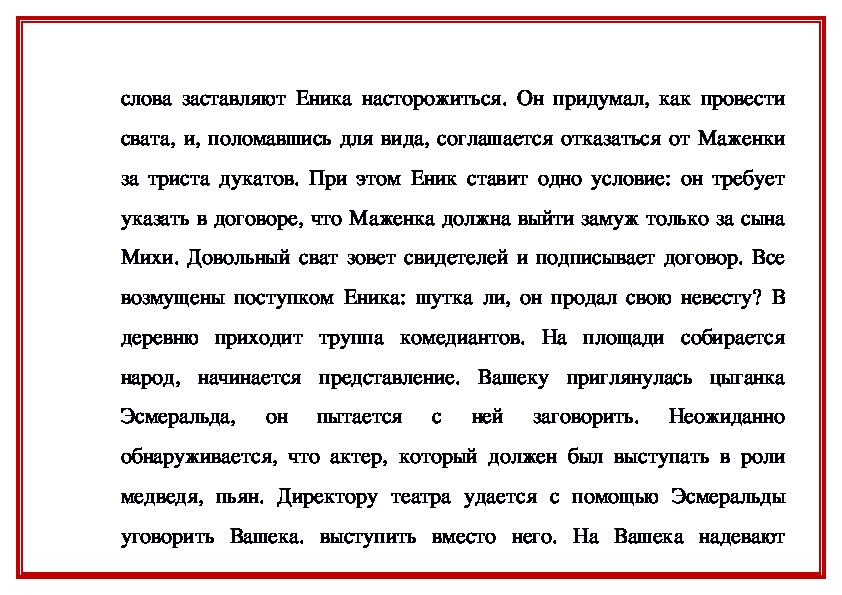 слова заставляют Еника насторожиться. Он придумал, как провести свата, и, поломавшись для вида, соглашается отказаться от Маженки за триста дукатов. При этом Еник ставит одно условие: он требует указать в договоре, что Маженка должна выйти замуж только за сына Михи. Довольный сват зовет свидетелей и подписывает договор. Все возмущены поступком Еника: шутка ли, он продал свою невесту? В деревню приходит труппа комедиантов. На площади собирается народ, начинается представление. Вашеку приглянулась цыганка Эсмеральда, он пытается с ней заговорить. Неожиданно обнаруживается, что актер, который должен был выступать в роли медведя, пьян. Директору театра удается с помощью Эсмеральды уговорить Вашека. выступить вместо него. На Вашека надевают